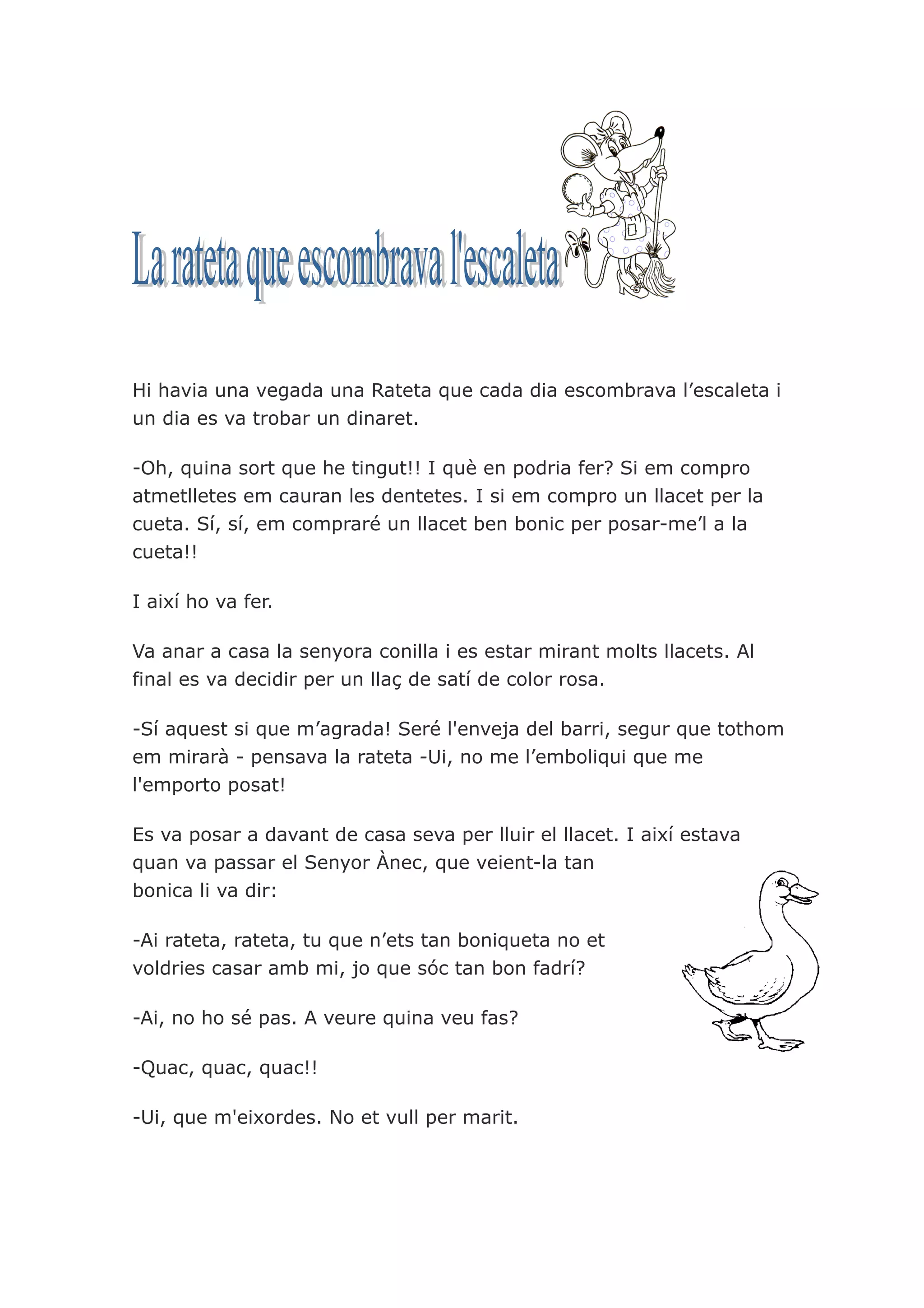 La rateta que escombrava l'escaleta

Hi havia una vegada una Rateta que cada dia escombrava l’escaleta i un dia es va trobar un dinaret.

-Oh, quina sort que he tingut!! I què en podria fer? Si em compro atmetlletes em cauran les dentetes. I si em compro un llacet per la cueta. Sí, sí, em compraré un llacet ben bonic per posar-me’l a la cueta!!

I així ho va fer.

Va anar a casa la senyora conilla i es estar mirant molts llacets. Al final es va decidir per un llaç de satí de color rosa.

-Sí aquest si que m’agrada! Seré l'enveja del barri, segur que tothom em mirarà - pensava la rateta -Ui, no me l’emboliqui que me l'emporto posat!

Es va posar a davant de casa seva per lluir el llacet. I així estava quan va passar el Senyor Ànec, que veient-la tan bonica li va dir:

-Ai rateta, rateta, tu que n’ets tan boniqueta no et voldries casar amb mi, jo que sóc tan bon fadrí?

-Ai, no ho sé pas. A veure quina veu fas?

-Quac, quac, quac!!

-Ui, que m'eixordes. No et vull per marit.